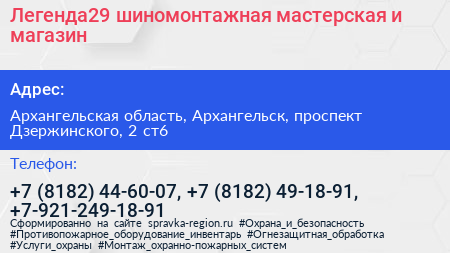 Легенда29 шиномонтажная мастерская и магазин

Адрес:

Архангельская область, Архангельск, проспект Дзержинского, 2 ст6

Телефон:

+7 (8182) 44-60-07, +7 (8182) 49-18-91, +7-921-249-18-91

Сформированно на сайте spravka-region.ru #Охрана_и_безопасность #Противопожарное_оборудование_инвентарь #Огнезащитная_обработка #Услуги_охраны #Монтаж_охранно-пожарных_систем